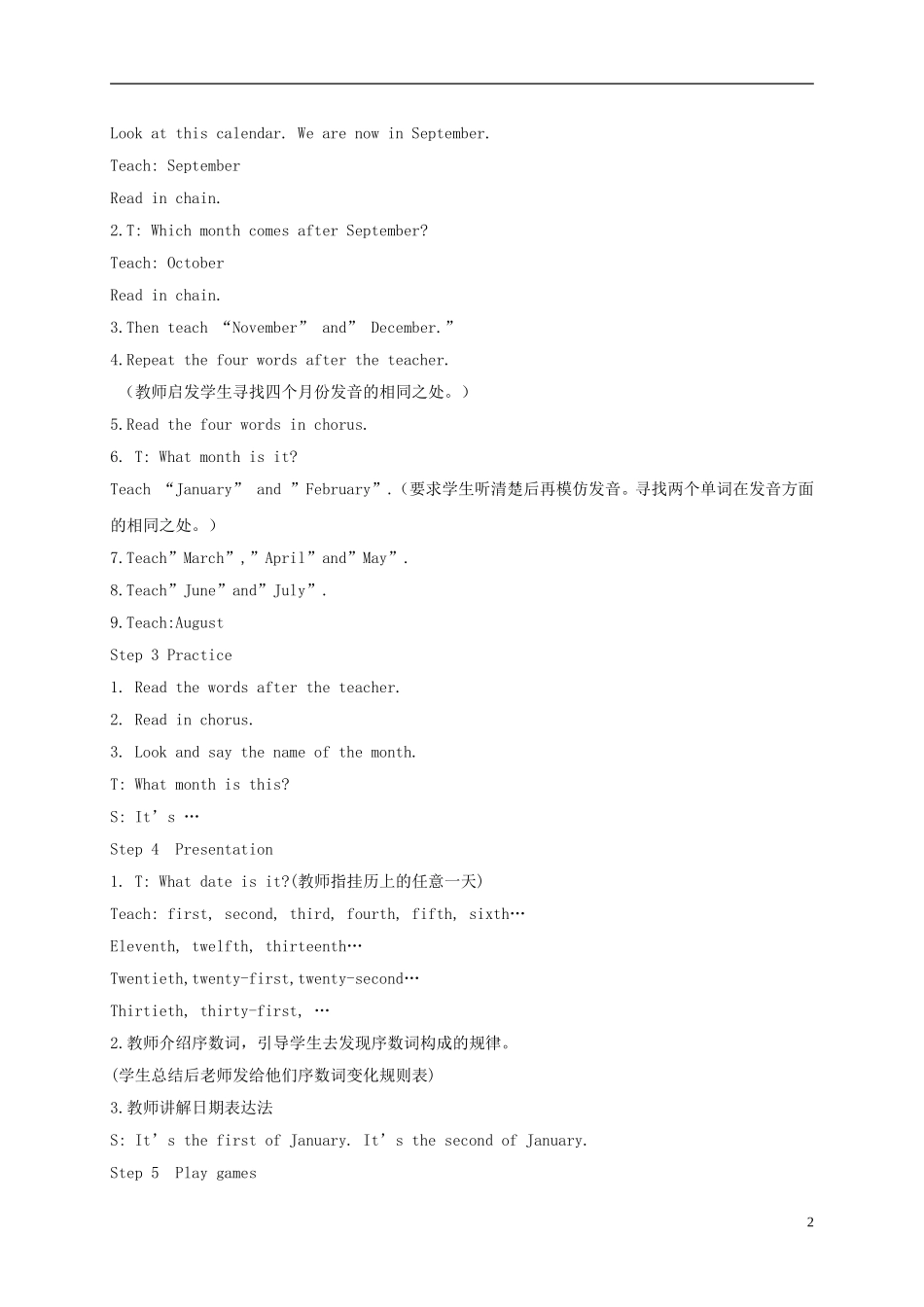 Look at this calendar. We are now in September.

Teach: September

Read in chain.

2.T: Which month comes after September?

Teach: October

Read in chain.

3.Then teach “November” and” December.”

4.Repeat the four words after the teacher.

（教师启发学生寻找四个月份发音的相同之处。）

5.Read the four words in chorus.

6. T: What month is it?

Teach “January” and ”February”.（要求学生听清楚后再模仿发音。寻找两个单词在发音方面的相同之处。）

7.Teach”March”,”April”and”May”.

8.Teach”June”and”July”.

9.Teach:August

Step 3 Practice

1. Read the words after the teacher.

2. Read in chorus.

3. Look and say the name of the month.

T: What month is this?

S: It’s …

Step 4 Presentation

1. T: What date is it?(教师指挂历上的任意一天)

Teach: first, second, third, fourth, fifth, sixth…

Eleventh, twelfth, thirteenth…

Twentieth,twenty-first,twenty-second…

Thirtieth, thirty-first, …

2.教师介绍序数词，引导学生去发现序数词构成的规律。

(学生总结后老师发给他们序数词变化规则表)

3.教师讲解日期表达法

S: It’s the first of January. It’s the second of January.

Step 5 Play games

2